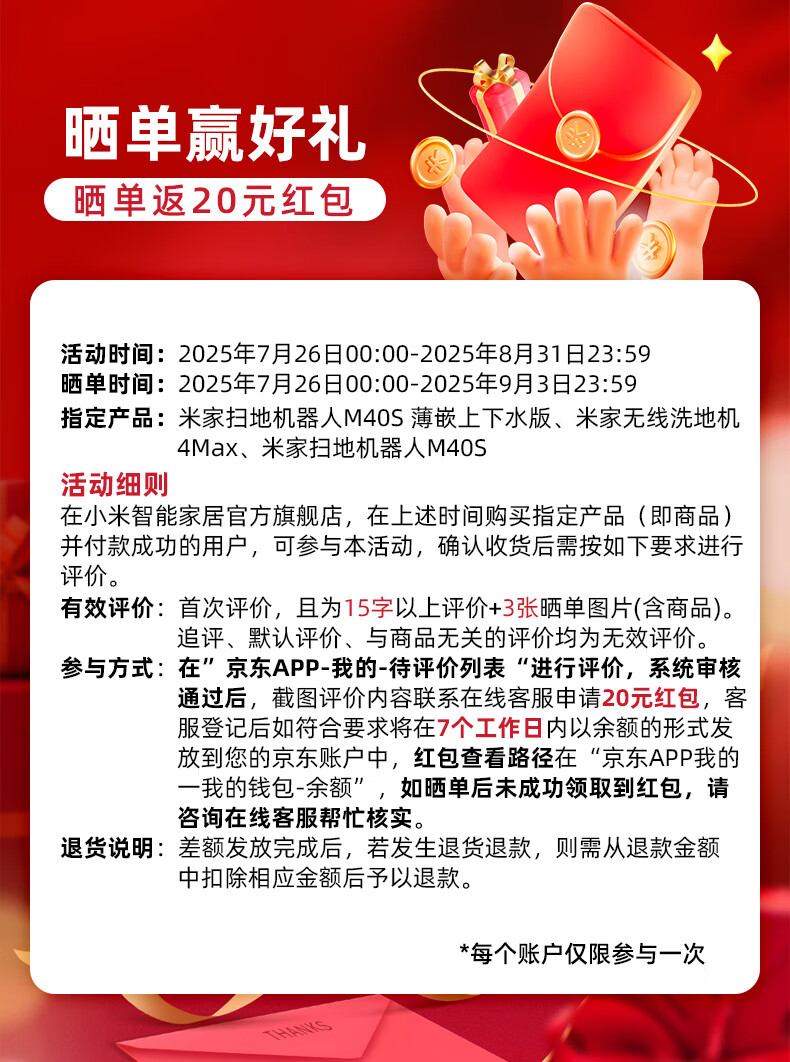 晒单赢好礼

晒单返20元红包

活动时间：2025年7月26日00:00-2025年8月31日23:59
晒单时间：2025年7月26日00:00-2025年9月3日23:59
指定产品：米家扫地机器人M40S 薄嵌上下水版、米家无线洗地机4Max、米家扫地机器人M40S

活动细则
在小米智能家居官方旗舰店，在上述时间购买指定产品（即商品）并付款成功的用户，可参与本活动，确认收货后需按如下要求进行评价。

有效评价：首次评价，且为15字以上评价+3张晒单图片(含商品)。追评、默认评价、与商品无关的评价均为无效评价。

参与方式：在”京东APP-我的-待评价列表“进行评价，系统审核通过后，截图评价内容联系在线客服申请20元红包，客服登记后如符合要求将在7个工作日内以余额的形式发放到您的京东账户中，红包查看路径在“京东APP我的一我的钱包-余额”，如晒单后未成功领取到红包，请咨询在线客服帮忙核实。

退货说明：差额发放完成后，若发生退货退款，则需从退款金额中扣除相应金额后予以退款。

*每个账户仅限参与一次

THANKS